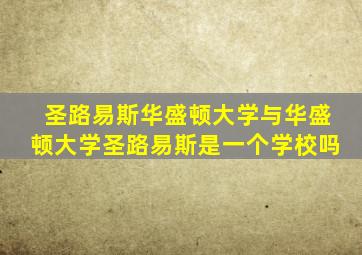 圣路易斯华盛顿大学与华盛顿大学圣路易斯是一个学校吗